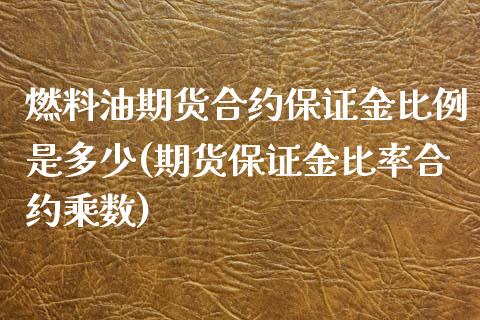 燃料油期货合约保证金比例是多少(期货保证金比率合约乘数)